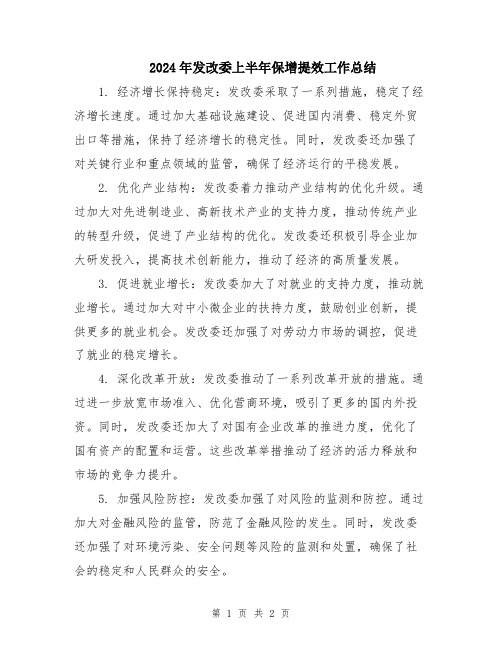 2024年发改委上半年保增提效工作总结

1. 经济增长保持稳定：发改委采取了一系列措施，稳定了经济增长速度。通过加大基础设施建设、促进国内消费、稳定外贸出口等措施，保持了经济增长的稳定性。同时，发改委还加强了对关键行业和重点领域的监管，确保了经济运行的平稳发展。

2. 优化产业结构：发改委着力推动产业结构的优化升级。通过加大对先进制造业、高新技术产业的支持力度，推动传统产业的转型升级，促进了产业结构的优化。发改委还积极引导企业加大研发投入，提高技术创新能力，推动了经济的高质量发展。

3. 促进就业增长：发改委加大了对就业的支持力度，推动就业增长。通过加大对中小微企业的扶持力度，鼓励创业创新，提供更多的就业机会。发改委还加强了对劳动力市场的调控，促进了就业的稳定增长。

4. 深化改革开放：发改委推动了一系列改革开放的措施。通过进一步放宽市场准入、优化营商环境，吸引了更多的国内外投资。同时，发改委还加大了对国有企业改革的推进力度，优化了国有资产的配置和运营。这些改革举措推动了经济的活力释放和市场的竞争力提升。

5. 加强风险防控：发改委加强了对风险的监测和防控。通过加大对金融风险的监管，防范了金融风险的发生。同时，发改委还加强了对环境污染、安全问题等风险的监测和处置，确保了社会的稳定和人民群众的安全。

第 1 页 共 2 页